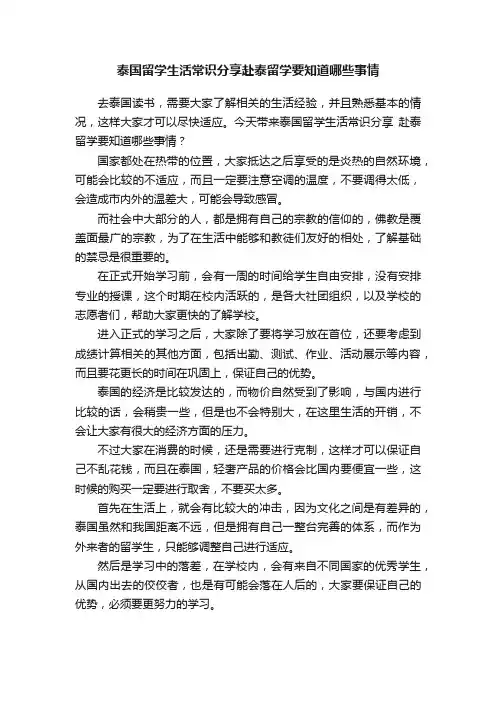 泰国留学生活常识分享赴泰留学要知道哪些事情

去泰国读书，需要大家了解相关的生活经验，并且熟悉基本的情况，这样大家才可以尽快适应。今天带来泰国留学生活常识分享 赴泰留学要知道哪些事情？

国家都处在热带的位置，大家抵达之后享受的是炎热的自然环境，可能会比较的不适应，而且一定要注意空调的温度，不要调得太低，会造成市内外的温差大，可能会导致感冒。

而社会中大部分的人，都是拥有自己的宗教的信仰的，佛教是覆盖面最广的宗教，为了在生活中能够和教徒们友好的相处，了解基础的禁忌是很重要的。

在正式开始学习前，会有一周的时间给学生自由安排，没有安排专业的授课，这个时期在校内活跃的，是各大社团组织，以及学校的志愿者们，帮助大家更快的了解学校。

进入正式的学习之后，大家除了要将学习放在首位，还要考虑到成绩计算相关的其他方面，包括出勤、测试、作业、活动展示等内容，而且要花更长的时间在巩固上，保证自己的优势。

泰国的经济是比较发达的，而物价自然受到了影响，与国内进行比较的话，会稍贵一些，但是也不会特别大，在这里生活的开销，不会让大家有很大的经济方面的压力。

不过大家在消费的时候，还是需要进行克制，这样才可以保证自己不乱花钱，而且在泰国，轻奢产品的价格会比国内要便宜一些，这时候的购买一定要进行取舍，不要买太多。

首先在生活上，就会有比较大的冲击，因为文化之间是有差异的，泰国虽然和我国距离不远，但是拥有自己一整台完善的体系，而作为外来者的留学生，只能够调整自己进行适应。

然后是学习中的落差，在学校内，会有来自不同国家的优秀学生，从国内出去的佼佼者，也是有可能会落在人后的，大家要保证自己的优势，必须要更努力的学习。